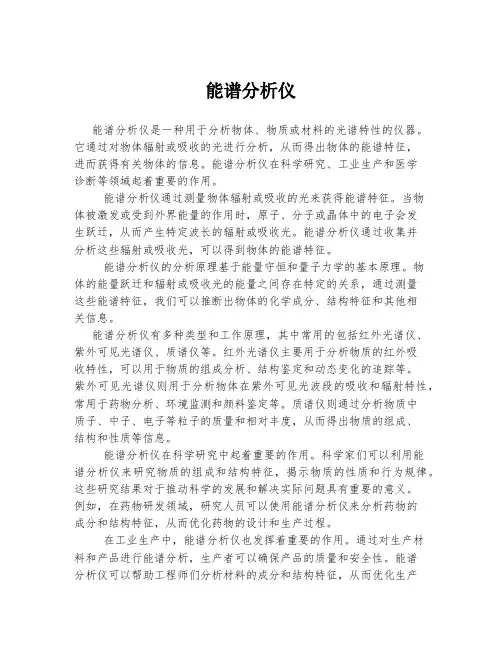 能谱分析仪

能谱分析仪是一种用于分析物体、物质或材料的光谱特性的仪器。它通过对物体辐射或吸收的光进行分析，从而得出物体的能谱特征，进而获得有关物体的信息。能谱分析仪在科学研究、工业生产和医学诊断等领域起着重要的作用。

能谱分析仪通过测量物体辐射或吸收的光来获得能谱特征。当物体被激发或受到外界能量的作用时，原子、分子或晶体中的电子会发生跃迁，从而产生特定波长的辐射或吸收光。能谱分析仪通过收集并分析这些辐射或吸收光，可以得到物体的能谱特征。

能谱分析仪的分析原理基于能量守恒和量子力学的基本原理。物体的能量跃迁和辐射或吸收光的能量之间存在特定的关系，通过测量这些能谱特征，我们可以推断出物体的化学成分、结构特征和其他相关信息。

能谱分析仪有多种类型和工作原理，其中常用的包括红外光谱仪、紫外可见光谱仪、质谱仪等。红外光谱仪主要用于分析物质的红外吸收特性，可以用于物质的组成分析、结构鉴定和动态变化的追踪等。紫外可见光谱仪则用于分析物体在紫外可见光波段的吸收和辐射特性，常用于药物分析、环境监测和颜料鉴定等。质谱仪则通过分析物质中质子、中子、电子等粒子的质量和相对丰度，从而得出物质的组成、结构和性质等信息。

能谱分析仪在科学研究中起着重要的作用。科学家们可以利用能谱分析仪来研究物质的组成和结构特征，揭示物质的性质和行为规律。这些研究结果对于推动科学的发展和解决实际问题具有重要的意义。例如，在药物研发领域，研究人员可以使用能谱分析仪来分析药物的成分和结构特征，从而优化药物的设计和生产过程。

在工业生产中，能谱分析仪也发挥着重要的作用。通过对生产材料和产品进行能谱分析，生产者可以确保产品的质量和安全性。能谱分析仪可以帮助工程师们分析材料的成分和结构特征，从而优化生产